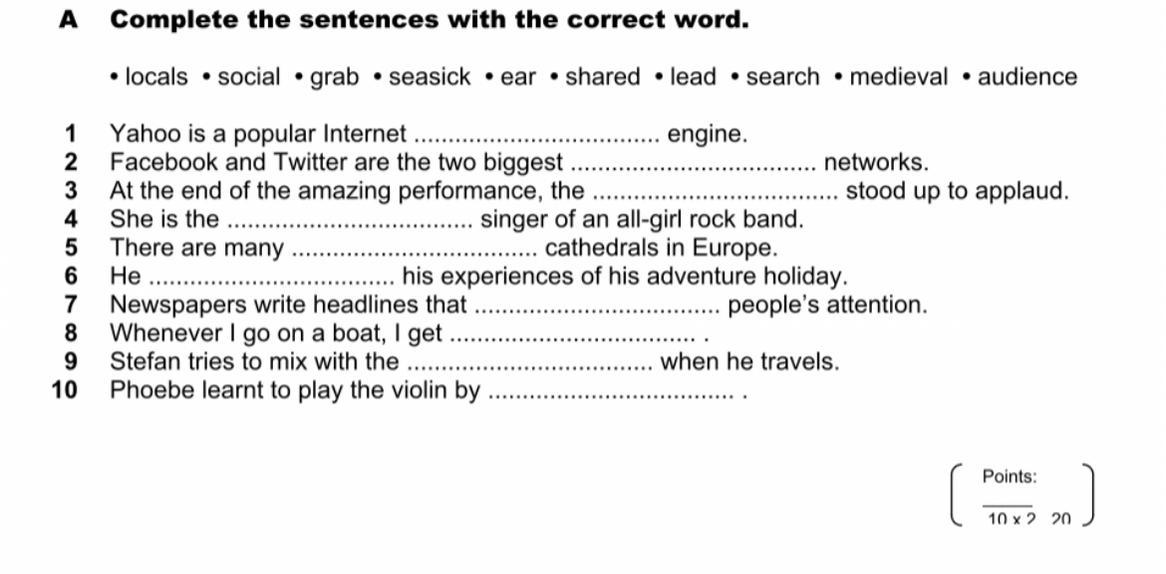 A Complete the sentences with the correct word.

• locals • social • grab • seasick • ear • shared • lead • search • medieval • audience

1 Yahoo is a popular Internet .................................... engine.
2 Facebook and Twitter are the two biggest .................................... networks.
3 At the end of the amazing performance, the .................................... stood up to applaud.
4 She is the .................................... singer of an all-girl rock band.
5 There are many .................................... cathedrals in Europe.
6 He .................................... his experiences of his adventure holiday.
7 Newspapers write headlines that .................................... people's attention.
8 Whenever I go on a boat, I get .................................... .
9 Stefan tries to mix with the .................................... when he travels.
10 Phoebe learnt to play the violin by .................................... .

Points:
10 x 2 20